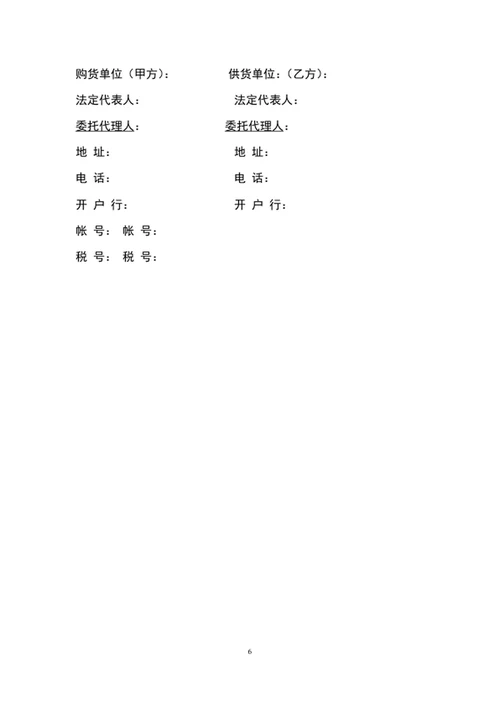 购货单位（甲方）：　　　　供货单位：（乙方）：

法定代表人：　　　　　　　法定代表人：

委托代理人：　　　　　　　委托代理人：

地 址：　　　　　　　　　地 址：

电 话：　　　　　　　　　电 话：

开 户 行：　　　　　　　　开 户 行：

帐 号： 帐 号：

税 号： 税 号：

6